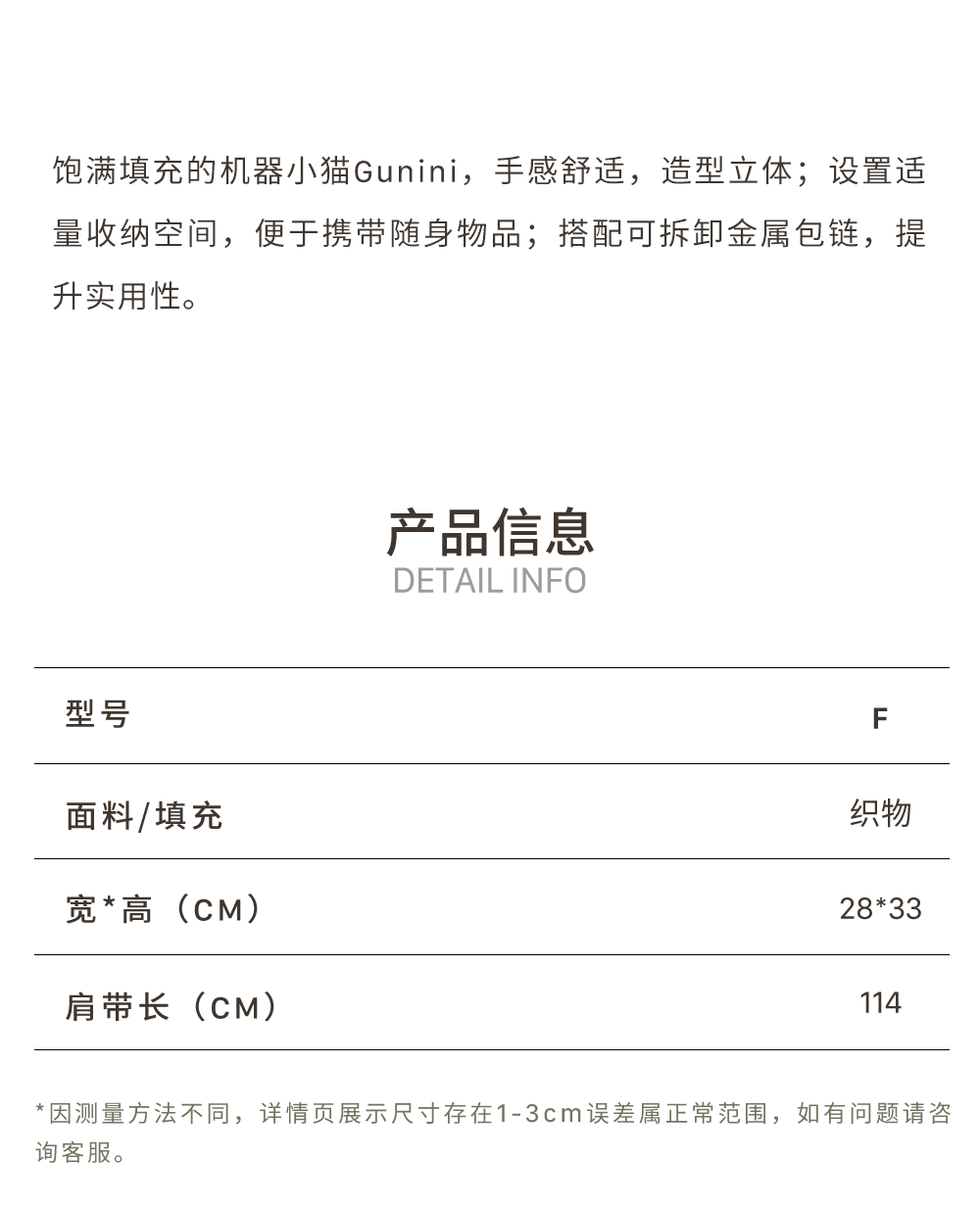 饱满填充的机器小猫Gunini，手感舒适，造型立体；设置适量收纳空间，便于携带随身物品；搭配可拆卸金属包链，提升实用性。

产品信息
DETAIL INFO

| 型号 | F |
|---|---|
| 面料/填充 | 织物 |
| 宽*高（CM） | 28*33 |
| 肩带长（CM） | 114 |

*因测量方法不同，详情页展示尺寸存在1-3cm误差属正常范围，如有问题请咨询客服。